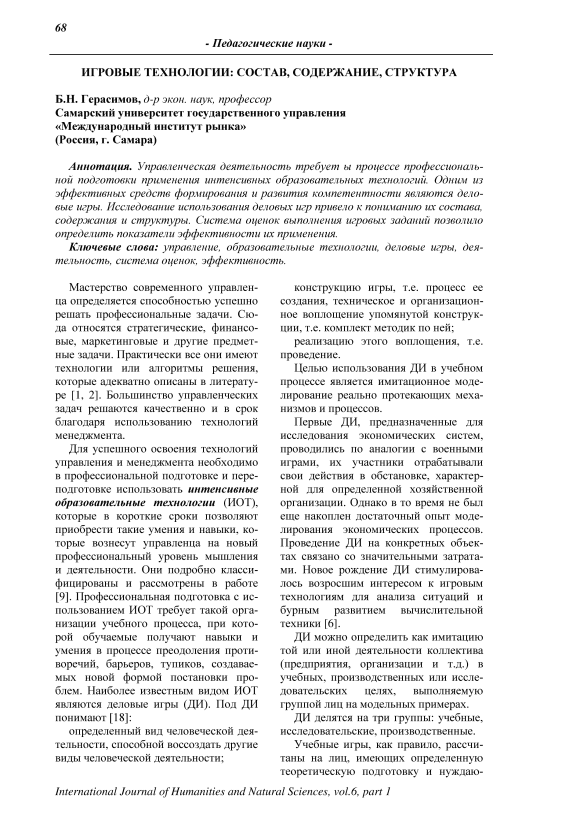 68

- Педагогические науки -

ИГРОВЫЕ ТЕХНОЛОГИИ: СОСТАВ, СОДЕРЖАНИЕ, СТРУКТУРА

Б.Н. Герасимов, д-р экон. наук, профессор
Самарский университет государственного управления
«Международный институт рынка»
(Россия, г. Самара)

Аннотация. Управленческая деятельность требует ы процессе профессиональной подготовки применения интенсивных образовательных технологий. Одним из эффективных средств формирования и развития компетентности являются деловые игры. Исследование использования деловых игр привело к пониманию их состава, содержания и структуры. Система оценок выполнения игровых заданий позволило определить показатели эффективности их применения.

Ключевые слова: управление, образовательные технологии, деловые игры, деятельность, система оценок, эффективность.

Мастерство современного управленца определяется способностью успешно решать профессиональные задачи. Сюда относятся стратегические, финансовые, маркетинговые и другие предметные задачи. Практически все они имеют технологии или алгоритмы решения, которые адекватно описаны в литературе [1, 2]. Большинство управленческих задач решаются качественно и в срок благодаря использованию технологий менеджмента.

Для успешного освоения технологий управления и менеджмента необходимо в профессиональной подготовке и переподготовке использовать интенсивные образовательные технологии (ИОТ), которые в короткие сроки позволяют приобрести такие умения и навыки, которые вознесут управленца на новый профессиональный уровень мышления и деятельности. Они подробно классифицированы и рассмотрены в работе [9]. Профессиональная подготовка с использованием ИОТ требует такой организации учебного процесса, при которой обучаемые получают навыки и умения в процессе преодоления противоречий, барьеров, тупиков, создаваемых новой формой постановки проблем. Наиболее известным видом ИОТ являются деловые игры (ДИ). Под ДИ понимают [18]:

определенный вид человеческой деятельности, способной воссоздать другие виды человеческой деятельности;

конструкцию игры, т.е. процесс ее создания, техническое и организационное воплощение упомянутой конструкции, т.е. комплект методик по ней;

реализацию этого воплощения, т.е. проведение.

Целью использования ДИ в учебном процессе является имитационное моделирование реально протекающих механизмов и процессов.

Первые ДИ, предназначенные для исследования экономических систем, проводились по аналогии с военными играми, их участники отрабатывали свои действия в обстановке, характерной для определенной хозяйственной организации. Однако в то время не был еще накоплен достаточный опыт моделирования экономических процессов. Проведение ДИ на конкретных объектах связано со значительными затратами. Новое рождение ДИ стимулировалось возросшим интересом к игровым технологиям для анализа ситуаций и бурным развитием вычислительной техники [6].

ДИ можно определить как имитацию той или иной деятельности коллектива (предприятия, организации и т.д.) в учебных, производственных или исследовательских целях, выполняемую группой лиц на модельных примерах.

ДИ делятся на три группы: учебные, исследовательские, производственные.

Учебные игры, как правило, рассчитаны на лиц, имеющих определенную теоретическую подготовку и нуждаю-

International Journal of Humanities and Natural Sciences, vol.6, part 1